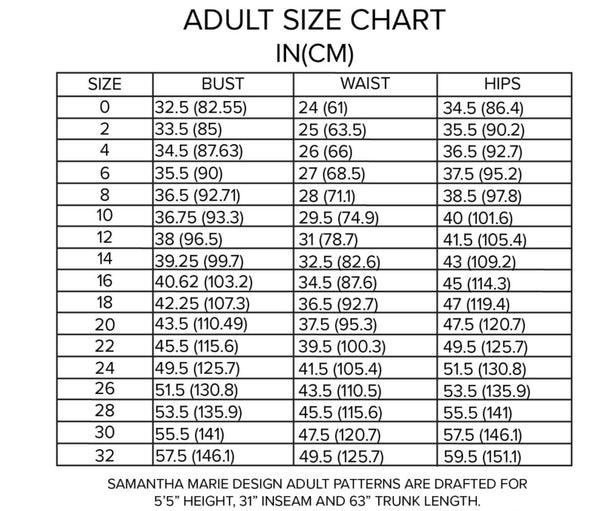 ADULT SIZE CHART
IN(CM)

| SIZE | BUST | WAIST | HIPS |
|---|---|---|---|
| 0 | 32.5 (82.55) | 24 (61) | 34.5 (86.4) |
| 2 | 33.5 (85) | 25 (63.5) | 35.5 (90.2) |
| 4 | 34.5 (87.63) | 26 (66) | 36.5 (92.7) |
| 6 | 35.5 (90) | 27 (68.5) | 37.5 (95.2) |
| 8 | 36.5 (92.71) | 28 (71.1) | 38.5 (97.8) |
| 10 | 36.75 (93.3) | 29.5 (74.9) | 40 (101.6) |
| 12 | 38 (96.5) | 31 (78.7) | 41.5 (105.4) |
| 14 | 39.25 (99.7) | 32.5 (82.6) | 43 (109.2) |
| 16 | 40.62 (103.2) | 34.5 (87.6) | 45 (114.3) |
| 18 | 42.25 (107.3) | 36.5 (92.7) | 47 (119.4) |
| 20 | 43.5 (110.49) | 37.5 (95.3) | 47.5 (120.7) |
| 22 | 45.5 (115.6) | 39.5 (100.3) | 49.5 (125.7) |
| 24 | 49.5 (125.7) | 41.5 (105.4) | 51.5 (130.8) |
| 26 | 51.5 (130.8) | 43.5 (110.5) | 53.5 (135.9) |
| 28 | 53.5 (135.9) | 45.5 (115.6) | 55.5 (141) |
| 30 | 55.5 (141) | 47.5 (120.7) | 57.5 (146.1) |
| 32 | 57.5 (146.1) | 49.5 (125.7) | 59.5 (151.1) |

SAMANTHA MARIE DESIGN ADULT PATTERNS ARE DRAFTED FOR 5'5" HEIGHT, 31" INSEAM AND 63" TRUNK LENGTH.